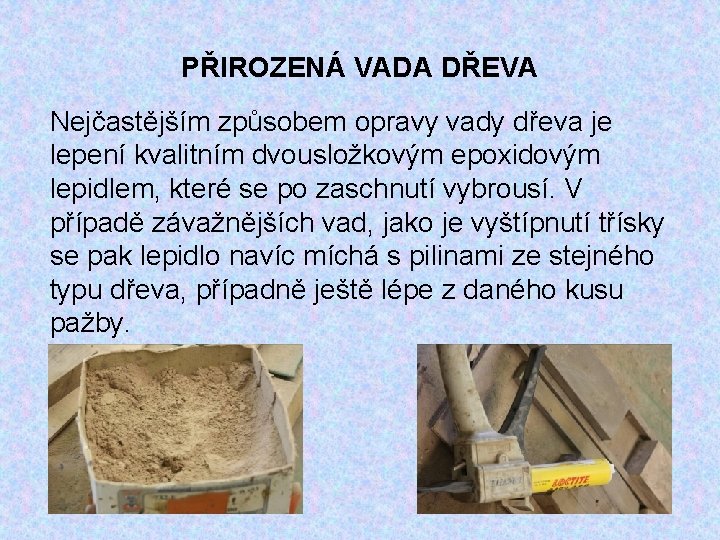 PŘIROZENÁ VADA DŘEVA

Nejčastějším způsobem opravy vady dřeva je lepení kvalitním dvousložkovým epoxidovým lepidlem, které se po zaschnutí vybrousí. V případě závažnějších vad, jako je vyštípnutí třísky se pak lepidlo navíc míchá s pilinami ze stejného typu dřeva, případně ještě lépe z daného kusu pažby.